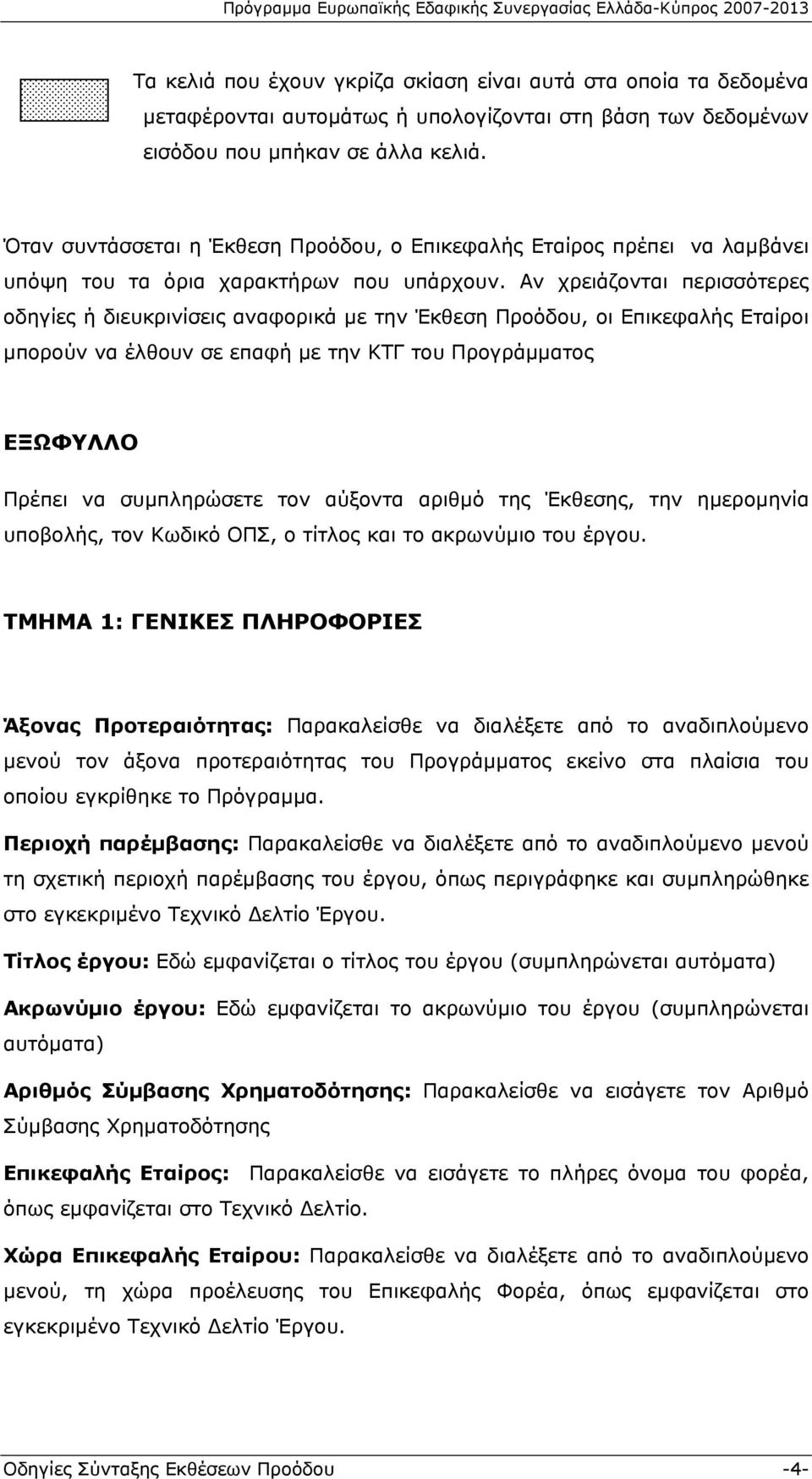 Πρόγραμμα Ευρωπαϊκής Εδαφικής Συνεργασίας Ελλάδα-Κύπρος 2007-2013

Τα κελιά που έχουν γκρίζα σκίαση είναι αυτά στα οποία τα δεδομένα μεταφέρονται αυτομάτως ή υπολογίζονται στη βάση των δεδομένων εισόδου που μπήκαν σε άλλα κελιά.

Όταν συντάσσεται η Έκθεση Προόδου, ο Επικεφαλής Εταίρος πρέπει να λαμβάνει υπόψη του τα όρια χαρακτήρων που υπάρχουν. Αν χρειάζονται περισσότερες οδηγίες ή διευκρινίσεις αναφορικά με την Έκθεση Προόδου, οι Επικεφαλής Εταίροι μπορούν να έλθουν σε επαφή με την ΚΤΓ του Προγράμματος

ΕΞΩΦΥΛΛΟ

Πρέπει να συμπληρώσετε τον αύξοντα αριθμό της Έκθεσης, την ημερομηνία υποβολής, τον Κωδικό ΟΠΣ, ο τίτλος και το ακρωνύμιο του έργου.

ΤΜΗΜΑ 1: ΓΕΝΙΚΕΣ ΠΛΗΡΟΦΟΡΙΕΣ

Άξονας Προτεραιότητας: Παρακαλείσθε να διαλέξετε από το αναδιπλούμενο μενού τον άξονα προτεραιότητας του Προγράμματος εκείνο στα πλαίσια του οποίου εγκρίθηκε το Πρόγραμμα.

Περιοχή παρέμβασης: Παρακαλείσθε να διαλέξετε από το αναδιπλούμενο μενού τη σχετική περιοχή παρέμβασης του έργου, όπως περιγράφηκε και συμπληρώθηκε στο εγκεκριμένο Τεχνικό Δελτίο Έργου.

Τίτλος έργου: Εδώ εμφανίζεται ο τίτλος του έργου (συμπληρώνεται αυτόματα)

Ακρωνύμιο έργου: Εδώ εμφανίζεται το ακρωνύμιο του έργου (συμπληρώνεται αυτόματα)

Αριθμός Σύμβασης Χρηματοδότησης: Παρακαλείσθε να εισάγετε τον Αριθμό Σύμβασης Χρηματοδότησης

Επικεφαλής Εταίρος: Παρακαλείσθε να εισάγετε το πλήρες όνομα του φορέα, όπως εμφανίζεται στο Τεχνικό Δελτίο.

Χώρα Επικεφαλής Εταίρου: Παρακαλείσθε να διαλέξετε από το αναδιπλούμενο μενού, τη χώρα προέλευσης του Επικεφαλής Φορέα, όπως εμφανίζεται στο εγκεκριμένο Τεχνικό Δελτίο Έργου.

Οδηγίες Σύνταξης Εκθέσεων Προόδου -4-